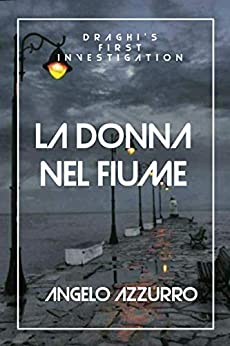 DRAGHI'S FIRST INVESTIGATION

LA DONNA NEL FIUME

ANGELO AZZURRO